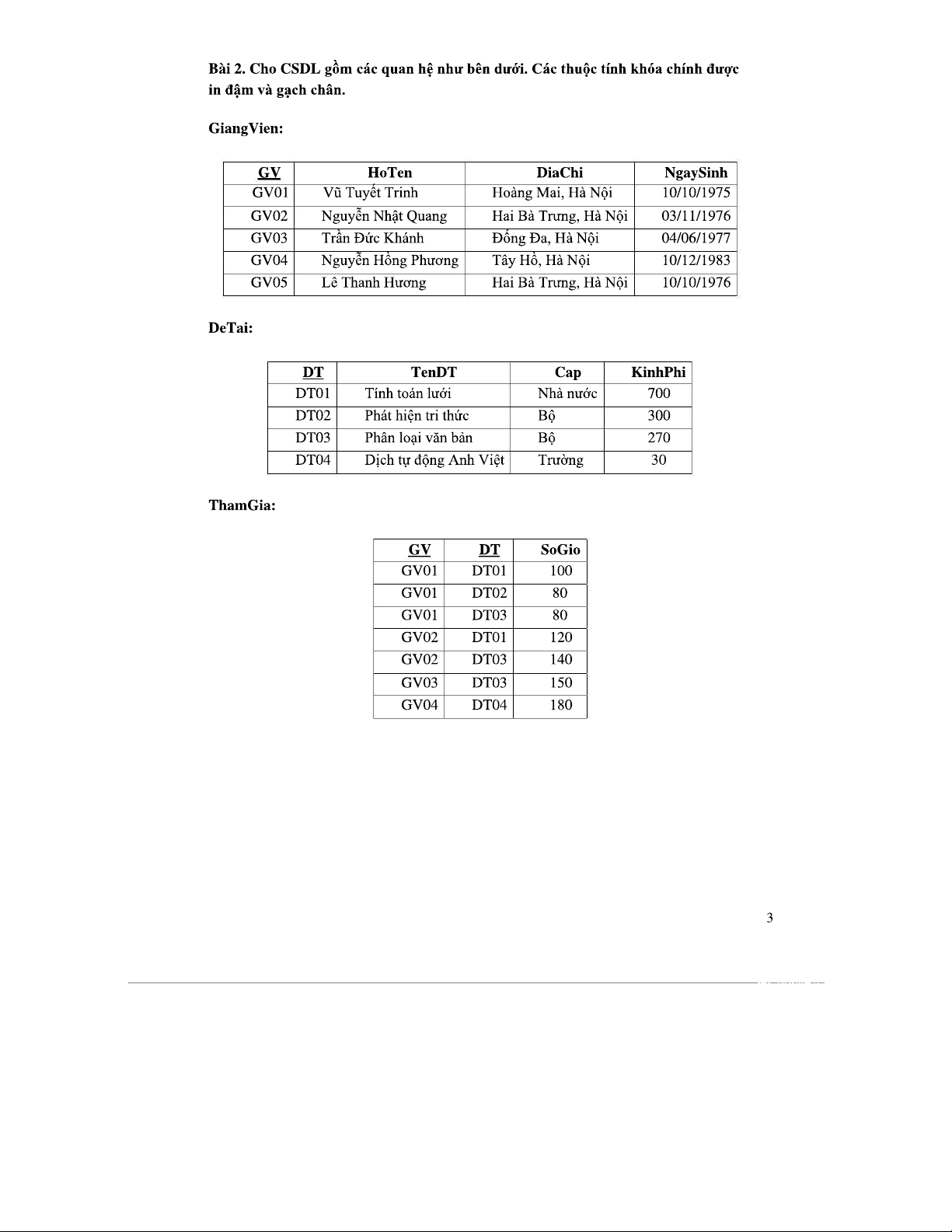 Bài 2. Cho CSDL gồm các quan hệ như bên dưới. Các thuộc tính khóa chính được in đậm và gạch chân.

GiangVien:

| GV | HoTen | DiaChi | NgaySinh |
|---|---|---|---|
| GV01 | Vũ Tuyết Trinh | Hoàng Mai, Hà Nội | 10/10/1975 |
| GV02 | Nguyễn Nhật Quang | Hai Bà Trưng, Hà Nội | 03/11/1976 |
| GV03 | Trần Đức Khánh | Đống Đa, Hà Nội | 04/06/1977 |
| GV04 | Nguyễn Hồng Phương | Tây Hồ, Hà Nội | 10/12/1983 |
| GV05 | Lê Thanh Hương | Hai Bà Trưng, Hà Nội | 10/10/1976 |

DeTai:

| DT | TenDT | Cap | KinhPhi |
|---|---|---|---|
| DT01 | Tính toán lưới | Nhà nước | 700 |
| DT02 | Phát hiện tri thức | Bộ | 300 |
| DT03 | Phân loại văn bản | Bộ | 270 |
| DT04 | Dịch tự động Anh Việt | Trường | 30 |

ThamGia:

| GV | DT | SoGio |
|---|---|---|
| GV01 | DT01 | 100 |
| GV01 | DT02 | 80 |
| GV01 | DT03 | 80 |
| GV02 | DT01 | 120 |
| GV02 | DT03 | 140 |
| GV03 | DT03 | 150 |
| GV04 | DT04 | 180 |

3